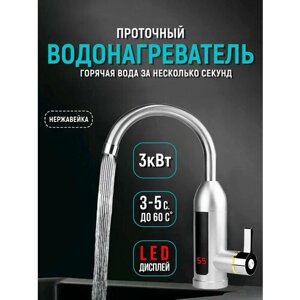 ПРОТОЧНЫЙ
ВОДОНАГРЕВАТЕЛЬ
ГОРЯЧАЯ ВОДА ЗА НЕСКОЛЬКО СЕКУНД

НЕРЖАВЕЙКА

3кВт

3-5 с.
ДО 60 С°

LED
ДИСПЛЕЙ

55